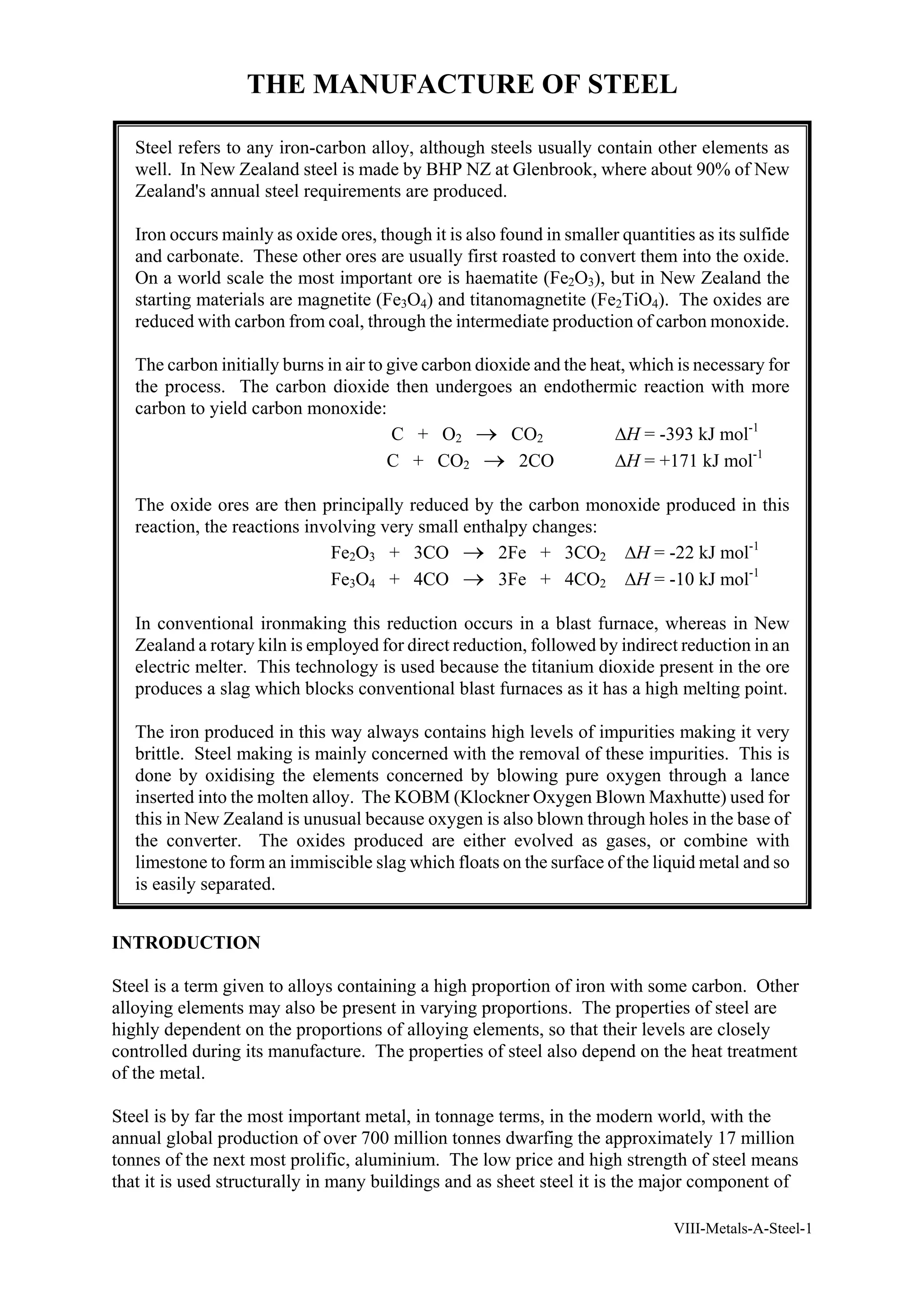 THE MANUFACTURE OF STEEL

Steel refers to any iron-carbon alloy, although steels usually contain other elements as well. In New Zealand steel is made by BHP NZ at Glenbrook, where about 90% of New Zealand's annual steel requirements are produced.

Iron occurs mainly as oxide ores, though it is also found in smaller quantities as its sulfide and carbonate. These other ores are usually first roasted to convert them into the oxide. On a world scale the most important ore is haematite ($Fe_2O_3$), but in New Zealand the starting materials are magnetite ($Fe_3O_4$) and titanomagnetite ($Fe_2TiO_4$). The oxides are reduced with carbon from coal, through the intermediate production of carbon monoxide.

The carbon initially burns in air to give carbon dioxide and the heat, which is necessary for the process. The carbon dioxide then undergoes an endothermic reaction with more carbon to yield carbon monoxide:

$C + O_2 \rightarrow CO_2$ $\Delta H = -393$ kJ mol$^{-1}$
$C + CO_2 \rightarrow 2CO$ $\Delta H = +171$ kJ mol$^{-1}$

The oxide ores are then principally reduced by the carbon monoxide produced in this reaction, the reactions involving very small enthalpy changes:

$Fe_2O_3 + 3CO \rightarrow 2Fe + 3CO_2$ $\Delta H = -22$ kJ mol$^{-1}$
$Fe_3O_4 + 4CO \rightarrow 3Fe + 4CO_2$ $\Delta H = -10$ kJ mol$^{-1}$

In conventional ironmaking this reduction occurs in a blast furnace, whereas in New Zealand a rotary kiln is employed for direct reduction, followed by indirect reduction in an electric melter. This technology is used because the titanium dioxide present in the ore produces a slag which blocks conventional blast furnaces as it has a high melting point.

The iron produced in this way always contains high levels of impurities making it very brittle. Steel making is mainly concerned with the removal of these impurities. This is done by oxidising the elements concerned by blowing pure oxygen through a lance inserted into the molten alloy. The KOBM (Klockner Oxygen Blown Maxhutte) used for this in New Zealand is unusual because oxygen is also blown through holes in the base of the converter. The oxides produced are either evolved as gases, or combine with limestone to form an immiscible slag which floats on the surface of the liquid metal and so is easily separated.

INTRODUCTION

Steel is a term given to alloys containing a high proportion of iron with some carbon. Other alloying elements may also be present in varying proportions. The properties of steel are highly dependent on the proportions of alloying elements, so that their levels are closely controlled during its manufacture. The properties of steel also depend on the heat treatment of the metal.

Steel is by far the most important metal, in tonnage terms, in the modern world, with the annual global production of over 700 million tonnes dwarfing the approximately 17 million tonnes of the next most prolific, aluminium. The low price and high strength of steel means that it is used structurally in many buildings and as sheet steel it is the major component of

VIII-Metals-A-Steel-1